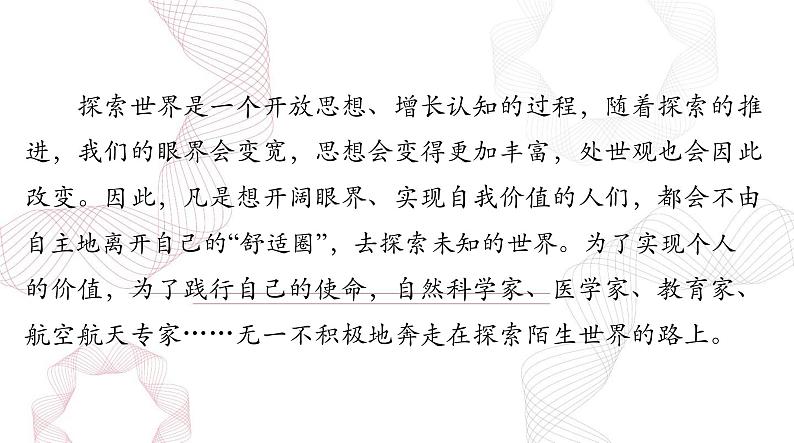 探索世界是一个开放思想、增长认知的过程，随着探索的推进，我们的眼界会变宽，思想会变得更加丰富，处世观也会因此改变。因此，凡是想开阔眼界、实现自我价值的人们，都会不由自主地离开自己的“舒适圈”，去探索未知的世界。为了实现个人的价值，为了践行自己的使命，自然科学家、医学家、教育家、航空航天专家……无一不积极地奔走在探索陌生世界的路上。